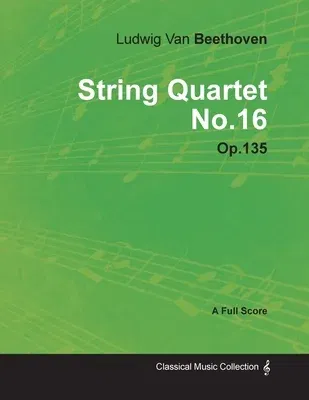 Ludwig Van Beethoven

String Quartet No.16

Op.135

A Full Score

Classical Music Collection